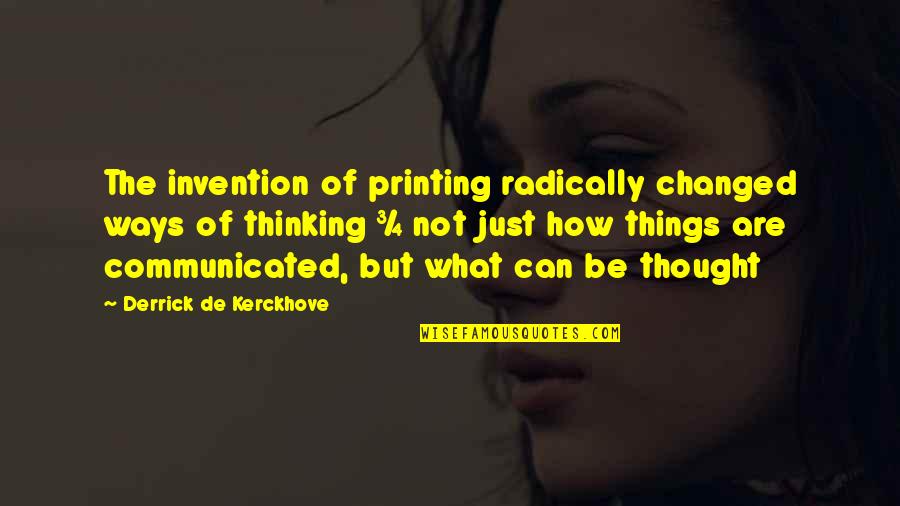 The invention of printing radically changed ways of thinking ¾ not just how things are communicated, but what can be thought

~ Derrick de Kerckhove

WISEFAMOUSQUOTES.COM